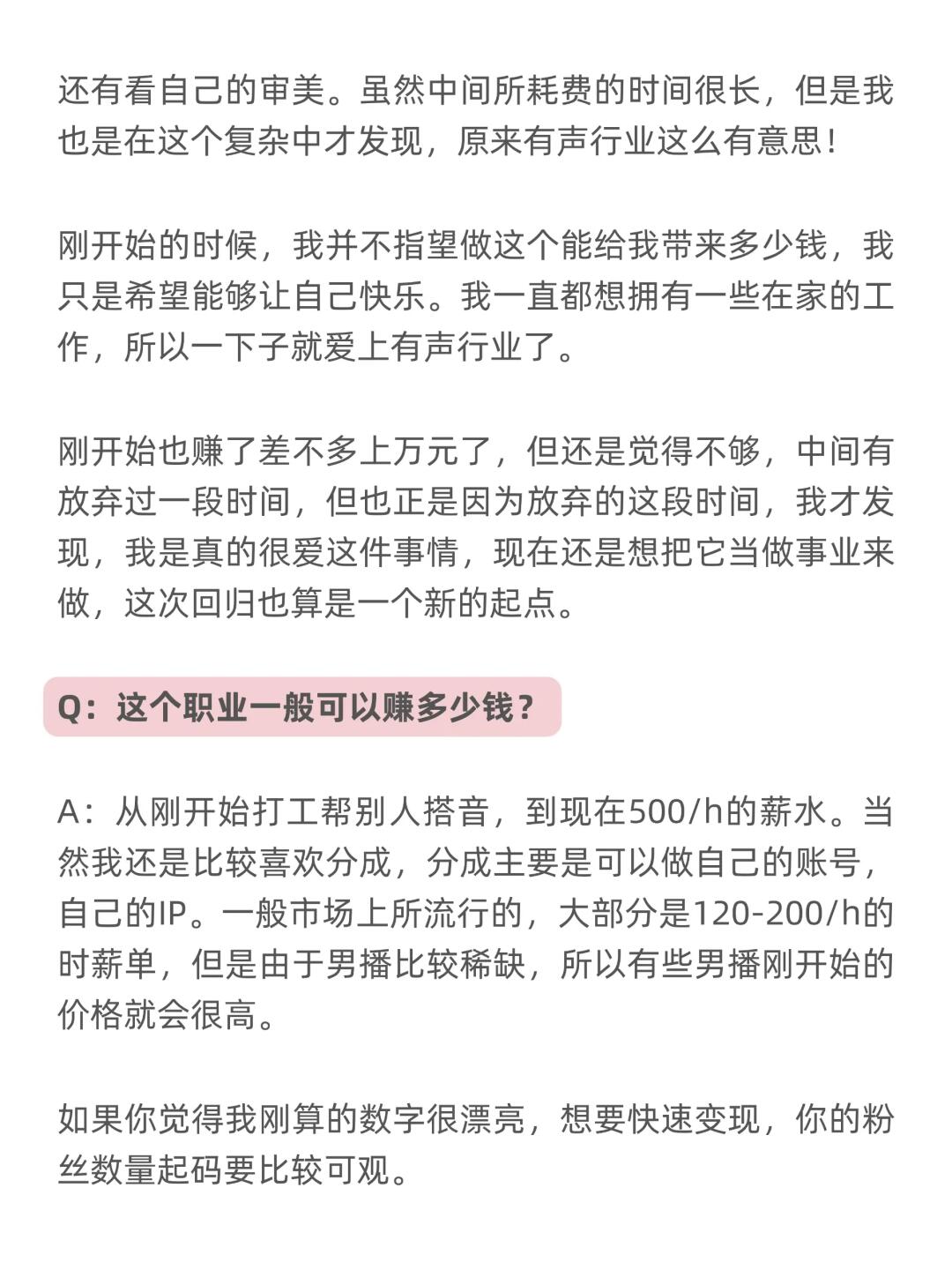 还有看自己的审美。虽然中间所耗费的时间很长，但是我也是在这个复杂中才发现，原来有声行业这么有意思！

刚开始的时候，我并不指望做这个能给我带来多少钱，我只是希望能够让自己快乐。我一直都想拥有一些在家的工作，所以一下子就爱上有声行业了。

刚开始也赚了差不多上万元了，但还是觉得不够，中间有放弃过一段时间，但也正是因为放弃的这段时间，我才发现，我是真的很爱这件事情，现在还是想把它当做事业来做，这次回归也算是一个新的起点。

Q：这个职业一般可以赚多少钱？

A：从刚开始打工帮别人搭音，到现在500/h的薪水。当然我还是比较喜欢分成，分成主要是可以做自己的账号，自己的IP。一般市场上所流行的，大部分是120-200/h的时薪单，但是由于男播比较稀缺，所以有些男播刚开始的价格就会很高。

如果你觉得我刚算的数字很漂亮，想要快速变现，你的粉丝数量起码要比较可观。